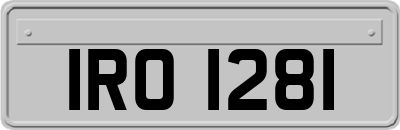 IRO 1281